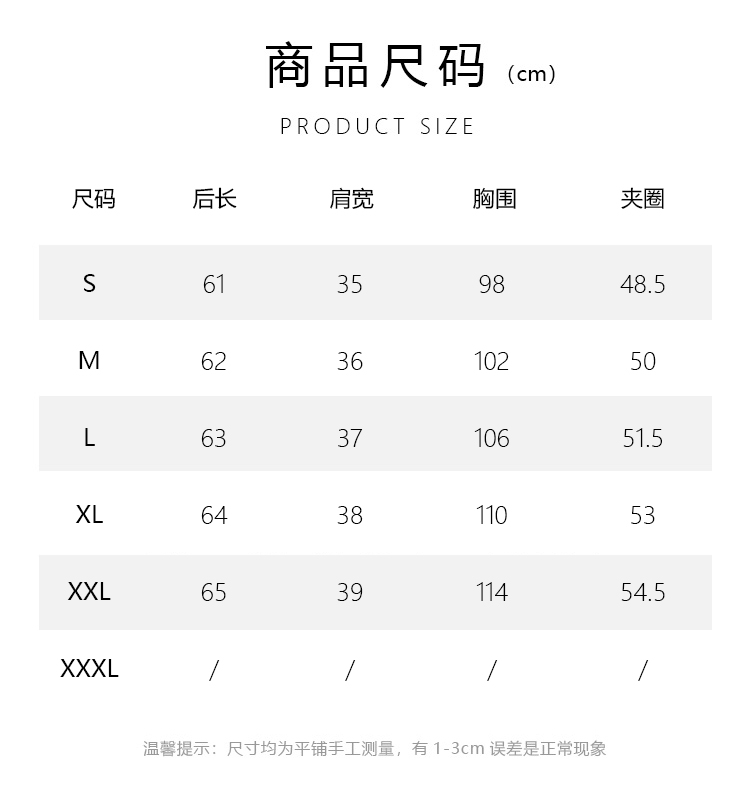 商品尺码（cm）

PRODUCT SIZE

| 尺码 | 后长 | 肩宽 | 胸围 | 夹圈 |
|---|---|---|---|---|
| S | 61 | 35 | 98 | 48.5 |
| M | 62 | 36 | 102 | 50 |
| L | 63 | 37 | 106 | 51.5 |
| XL | 64 | 38 | 110 | 53 |
| XXL | 65 | 39 | 114 | 54.5 |
| XXXL | / | / | / | / |

温馨提示：尺寸均为平铺手工测量，有1-3cm误差是正常现象